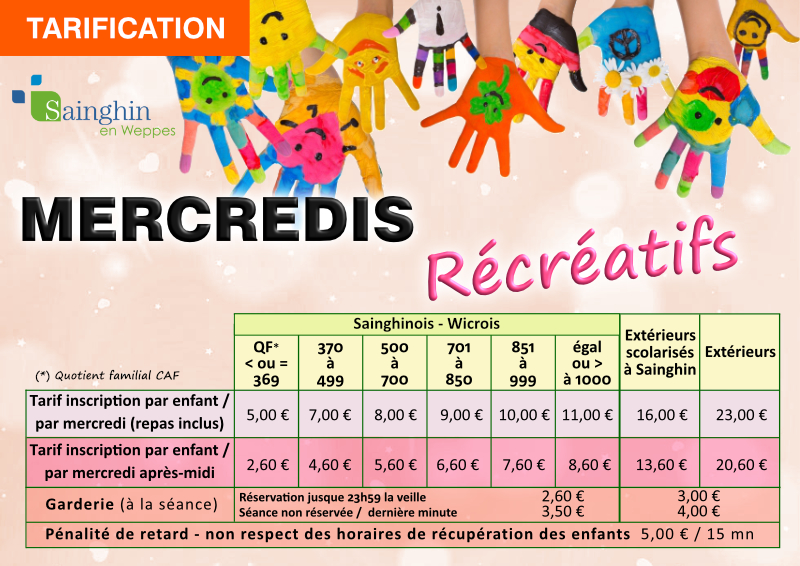 TARIFICATION

Sainghin en Weppes

MERCREDIS

Récréatifs

(*) Quotient familial CAF

| | Sainghinois - Wicrois | | | | | | Extérieurs scolarisés à Sainghin | Extérieurs |
|---|---|---|---|---|---|---|---|---|
| | QF* < ou = 369 | 370 à 499 | 500 à 700 | 701 à 850 | 851 à 999 | égal ou > à 1000 | | |
| Tarif inscription par enfant / par mercredi (repas inclus) | 5,00 € | 7,00 € | 8,00 € | 9,00 € | 10,00 € | 11,00 € | 16,00 € | 23,00 € |
| Tarif inscription par enfant / par mercredi après-midi | 2,60 € | 4,60 € | 5,60 € | 6,60 € | 7,60 € | 8,60 € | 13,60 € | 20,60 € |
| Garderie (à la séance) | Réservation jusque 23h59 la veille 2,60 € Séance non réservée / dernière minute 3,50 € | | | | | | 3,00 € 4,00 € | |
| Pénalité de retard - non respect des horaires de récupération des enfants 5,00 € / 15 mn | | | | | | | | |